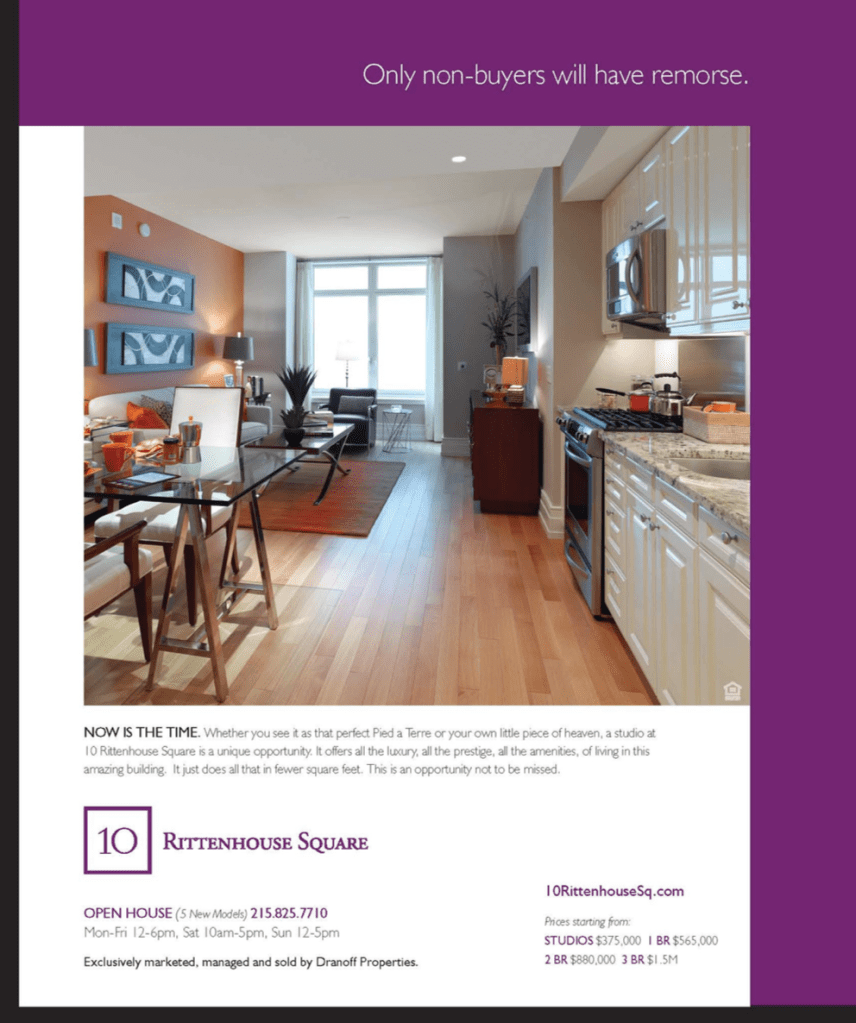 Only non-buyers will have remorse.

NOW IS THE TIME. Whether you see it as that perfect Pied a Terre or your own little piece of heaven, a studio at 10 Rittenhouse Square is a unique opportunity. It offers all the luxury, all the prestige, all the amenities, of living in this amazing building. It just does all that in fewer square feet. This is an opportunity not to be missed.

10 RITTENHOUSE SQUARE

OPEN HOUSE (5 New Models) 215.825.7710
Mon-Fri 12-6pm, Sat 10am-5pm, Sun 12-5pm

Exclusively marketed, managed and sold by Dranoff Properties.

10RittenhouseSq.com

Prices starting from:
STUDIOS $375,000 1 BR $565,000
2 BR $880,000 3 BR $1.5M